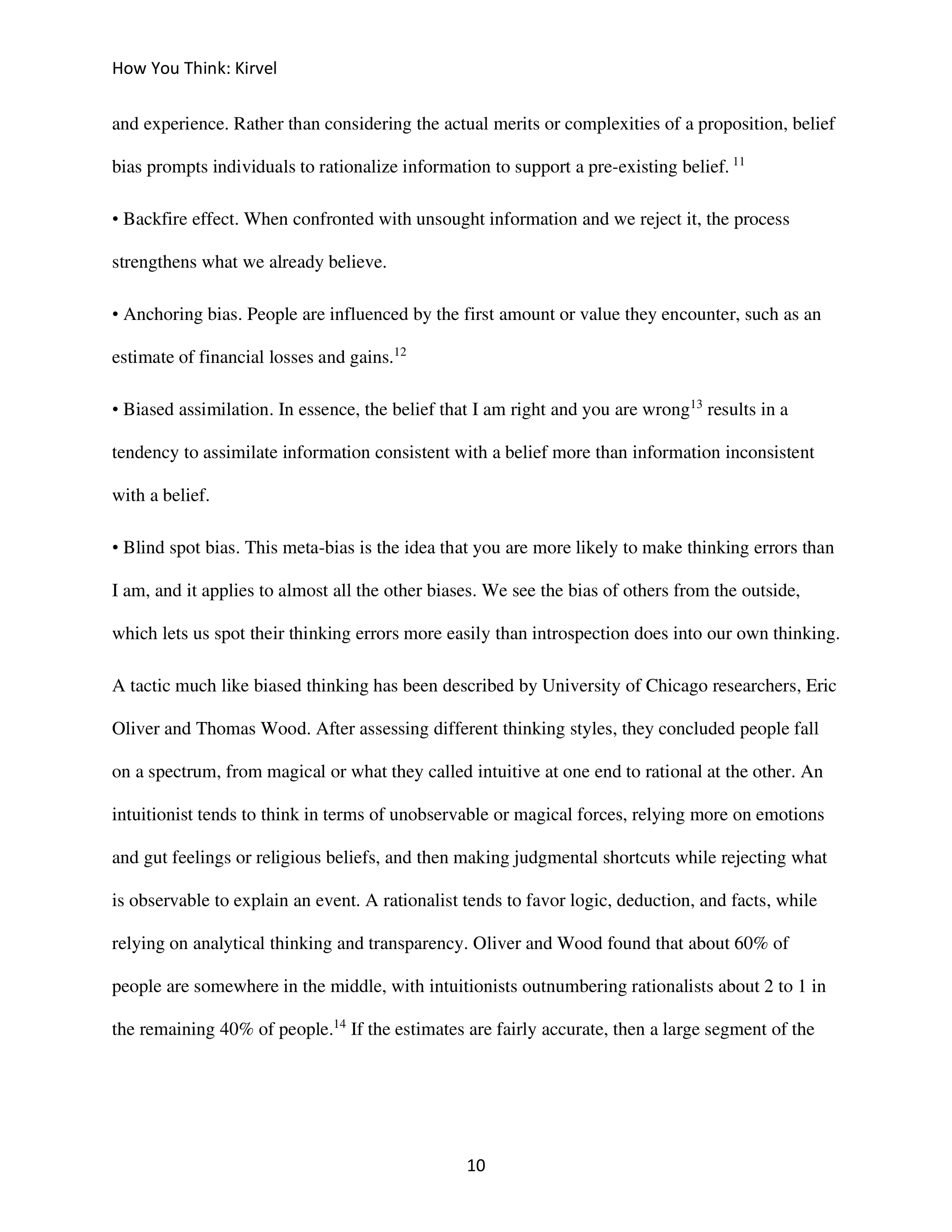 How You Think: Kirvel

and experience. Rather than considering the actual merits or complexities of a proposition, belief bias prompts individuals to rationalize information to support a pre-existing belief. $^{11}$

• Backfire effect. When confronted with unsought information and we reject it, the process strengthens what we already believe.

• Anchoring bias. People are influenced by the first amount or value they encounter, such as an estimate of financial losses and gains.$^{12}$

• Biased assimilation. In essence, the belief that I am right and you are wrong$^{13}$ results in a tendency to assimilate information consistent with a belief more than information inconsistent with a belief.

• Blind spot bias. This meta-bias is the idea that you are more likely to make thinking errors than I am, and it applies to almost all the other biases. We see the bias of others from the outside, which lets us spot their thinking errors more easily than introspection does into our own thinking.

A tactic much like biased thinking has been described by University of Chicago researchers, Eric Oliver and Thomas Wood. After assessing different thinking styles, they concluded people fall on a spectrum, from magical or what they called intuitive at one end to rational at the other. An intuitionist tends to think in terms of unobservable or magical forces, relying more on emotions and gut feelings or religious beliefs, and then making judgmental shortcuts while rejecting what is observable to explain an event. A rationalist tends to favor logic, deduction, and facts, while relying on analytical thinking and transparency. Oliver and Wood found that about 60% of people are somewhere in the middle, with intuitionists outnumbering rationalists about 2 to 1 in the remaining 40% of people.$^{14}$ If the estimates are fairly accurate, then a large segment of the

10